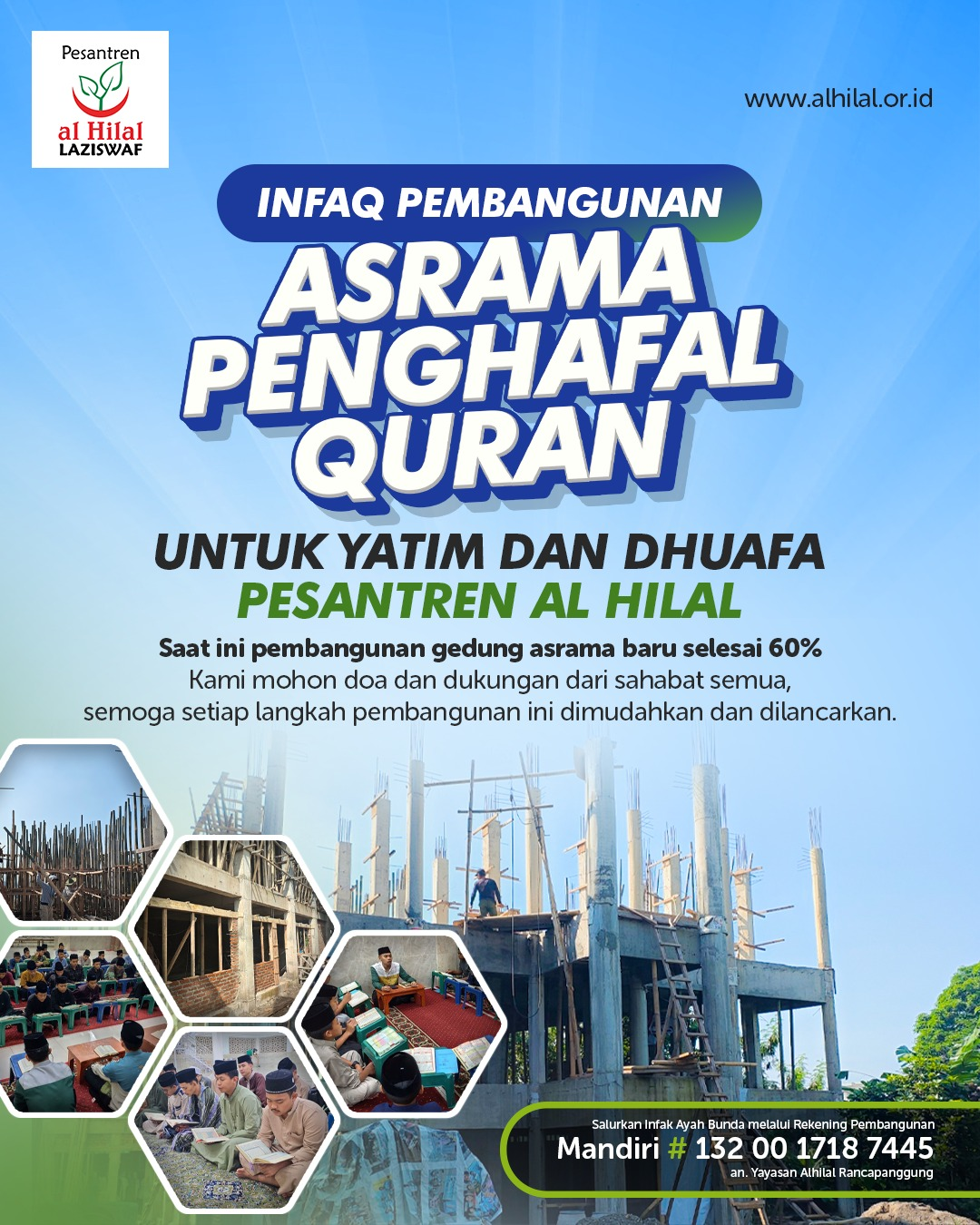 Pesantren
al Hilal
LAZISWAF

www.alhilal.or.id

INFAQ PEMBANGUNAN

ASRAMA
PENGHAFAL
QURAN

UNTUK YATIM DAN DHUAFA
PESANTREN AL HILAL

Saat ini pembangunan gedung asrama baru selesai 60%
Kami mohon doa dan dukungan dari sahabat semua,
semoga setiap langkah pembangunan ini dimudahkan dan dilancarkan.

Salurkan Infak Ayah Bunda melalui Rekening Pembangunan
Mandiri # 132 00 1718 7445
an. Yayasan Alhilal Rancapanggung